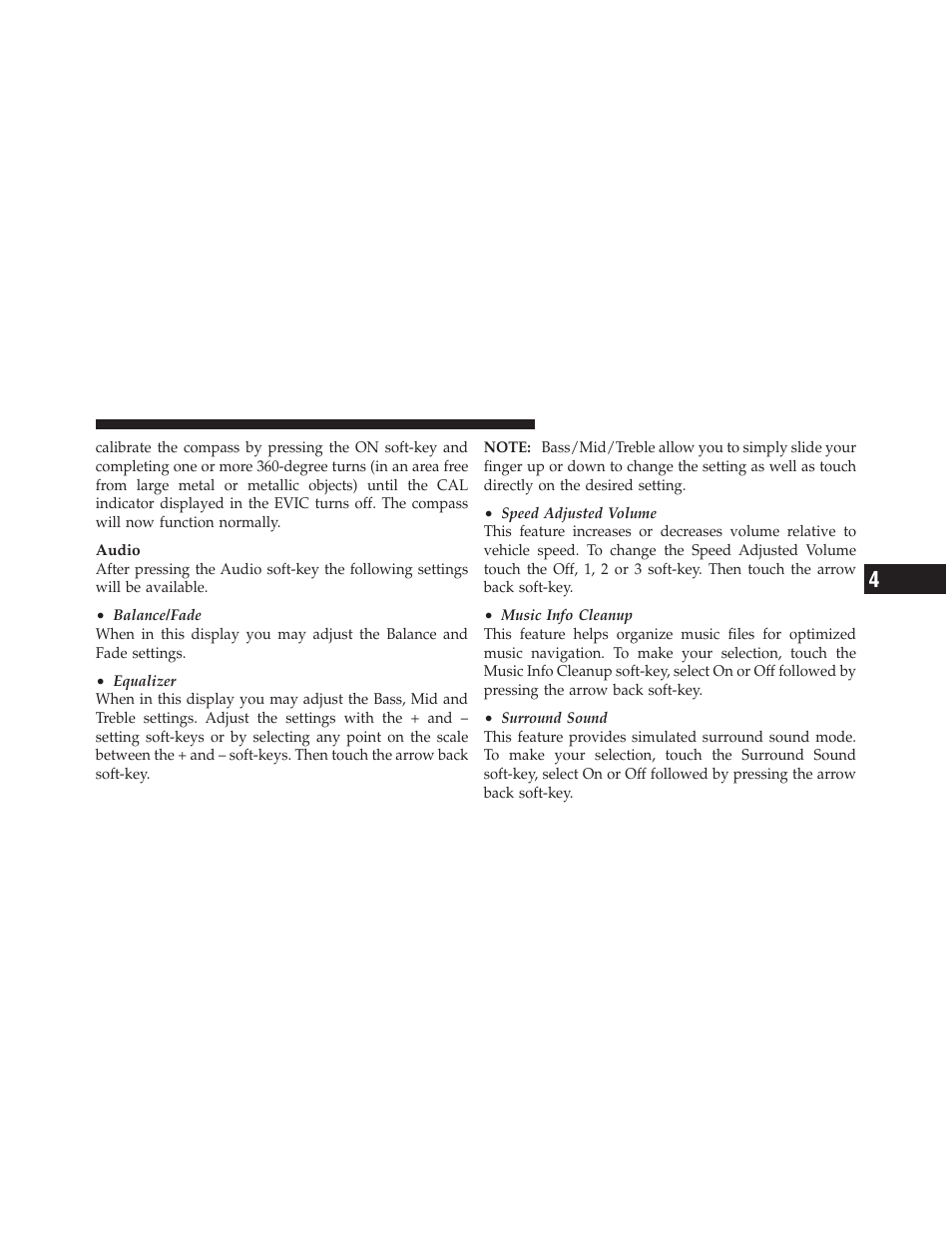 calibrate the compass by pressing the ON soft-key and completing one or more 360-degree turns (in an area free from large metal or metallic objects) until the CAL indicator displayed in the EVIC turns off. The compass will now function normally.

Audio
After pressing the Audio soft-key the following settings will be available.

• Balance/Fade
When in this display you may adjust the Balance and Fade settings.

• Equalizer
When in this display you may adjust the Bass, Mid and Treble settings. Adjust the settings with the + and – setting soft-keys or by selecting any point on the scale between the + and – soft-keys. Then touch the arrow back soft-key.

NOTE: Bass/Mid/Treble allow you to simply slide your finger up or down to change the setting as well as touch directly on the desired setting.

• Speed Adjusted Volume
This feature increases or decreases volume relative to vehicle speed. To change the Speed Adjusted Volume touch the Off, 1, 2 or 3 soft-key. Then touch the arrow back soft-key.

• Music Info Cleanup
This feature helps organize music files for optimized music navigation. To make your selection, touch the Music Info Cleanup soft-key, select On or Off followed by pressing the arrow back soft-key.

• Surround Sound
This feature provides simulated surround sound mode. To make your selection, touch the Surround Sound soft-key, select On or Off followed by pressing the arrow back soft-key.

4